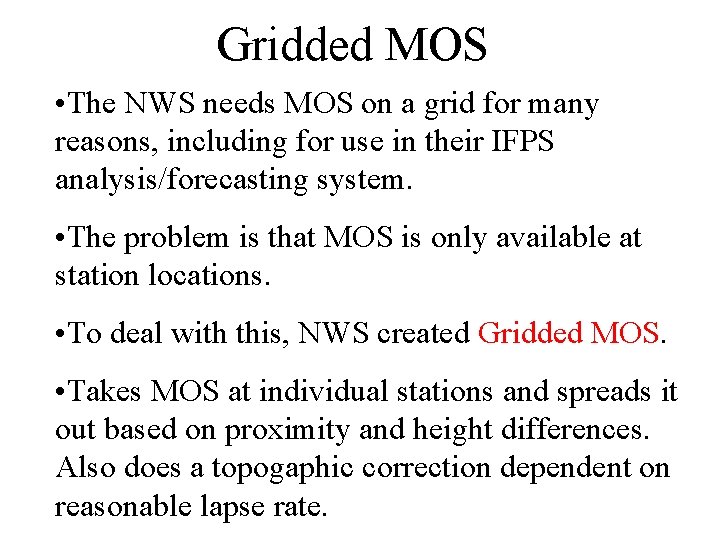 Gridded MOS

•The NWS needs MOS on a grid for many reasons, including for use in their IFPS analysis/forecasting system.

•The problem is that MOS is only available at station locations.

•To deal with this, NWS created Gridded MOS.

•Takes MOS at individual stations and spreads it out based on proximity and height differences. Also does a topogaphic correction dependent on reasonable lapse rate.